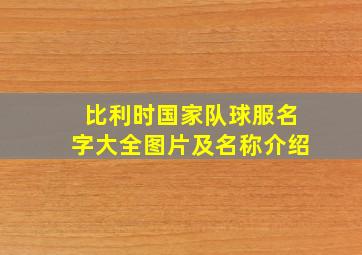 比利时国家队球服名字大全图片及名称介绍